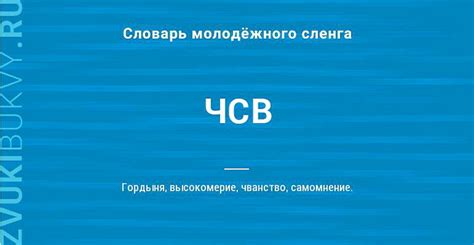 ZVUKIBUKVY.RU

Словарь молодёжного сленга

ЧСВ

Гордыня, высокомерие, чванство, самомнение.